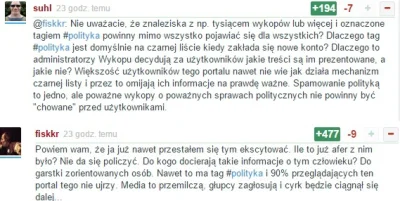 suhl 23 godz. temu +194 -7 + −

@fiskkr: Nie uważacie, że znaleziska z np. tysiącem wykopów lub więcej i oznaczone tagiem #polityka powinny mimo wszystko pojawiać się dla wszystkich? Dlaczego tag #polityka jest domyślnie na czarnej liście kiedy zakłada się nowe konto? Dlaczego to administratorzy Wykopu decydują za użytkowników jakie treści są im prezentowane, a jakie nie? Większość użytkowników tego portalu nawet nie wie jak działa mechanizm czarnej listy i przez to omijają ich informacje na prawdę ważne. Spamowanie polityką to jedno, ale poważne wykopy o poważnych sprawach politycznych nie powinny być "chowane" przed użytkownikami.

fiskkr 23 godz. temu +477 -9 + −

Powiem wam, że ja już nawet przestałem się tym ekscytować. Ile to już afer z nim było? Nie da się policzyć. Do kogo docierają takie informacje o tym człowieku? Do garstki zorientowanych osób. Nawet to ma tag #polityka i 90% przeglądających ten portal tego nie ujrzy. Media to przemilczą, głupcy zagłosują i cyrk będzie ciągnął się dalej...